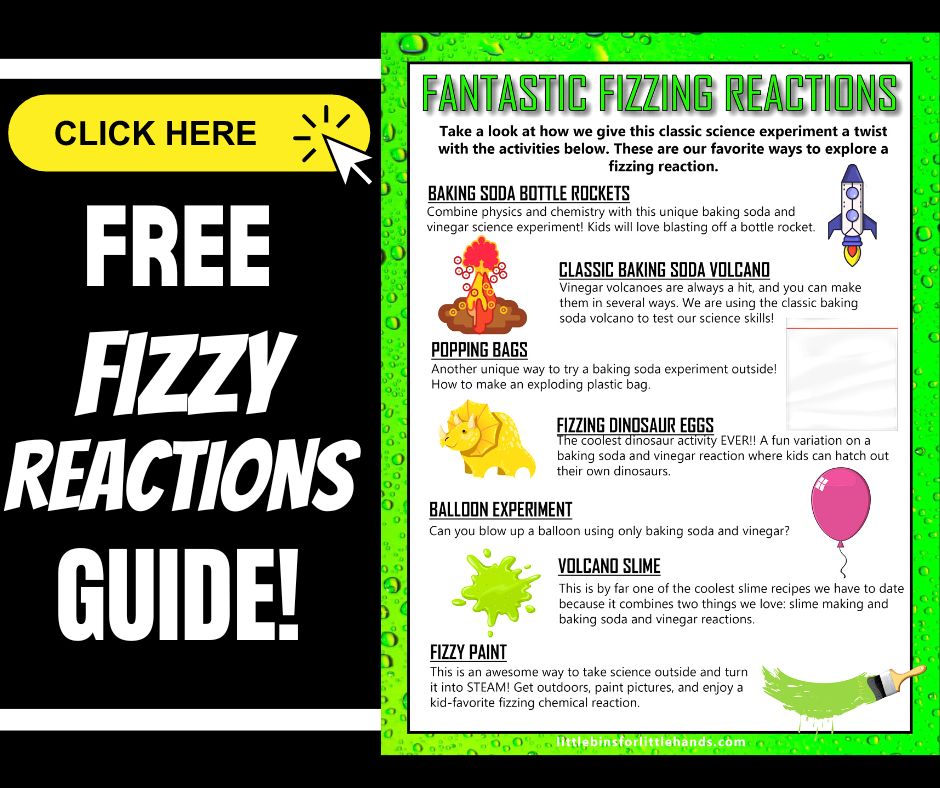 CLICK HERE

FREE FIZZY REACTIONS GUIDE!

FANTASTIC FIZZING REACTIONS

Take a look at how we give this classic science experiment a twist with the activities below. These are our favorite ways to explore a fizzing reaction.

BAKING SODA BOTTLE ROCKETS

Combine physics and chemistry with this unique baking soda and vinegar science experiment! Kids will love blasting off a bottle rocket.

CLASSIC BAKING SODA VOLCANO

Vinegar volcanoes are always a hit, and you can make them in several ways. We are using the classic baking soda volcano to test our science skills!

POPPING BAGS

Another unique way to try a baking soda experiment outside! How to make an exploding plastic bag.

FIZZING DINOSAUR EGGS

The coolest dinosaur activity EVER!! A fun variation on a baking soda and vinegar reaction where kids can hatch out their own dinosaurs.

BALLOON EXPERIMENT

Can you blow up a balloon using only baking soda and vinegar?

VOLCANO SLIME

This is by far one of the coolest slime recipes we have to date because it combines two things we love: slime making and baking soda and vinegar reactions.

FIZZY PAINT

This is an awesome way to take science outside and turn it into STEAM! Get outdoors, paint pictures, and enjoy a kid-favorite fizzing chemical reaction.

littlebinsforlittlehands.com